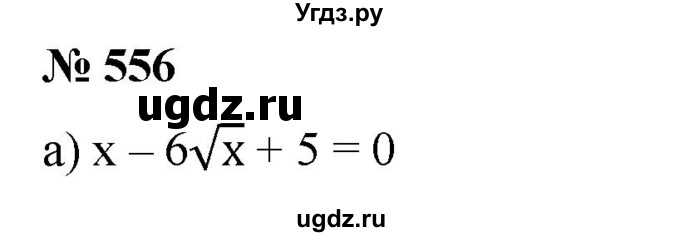 Угдз.ру

№ 556

ugdz.ru

а) $x - 6\sqrt{x} + 5 = 0$

ugdz.ru